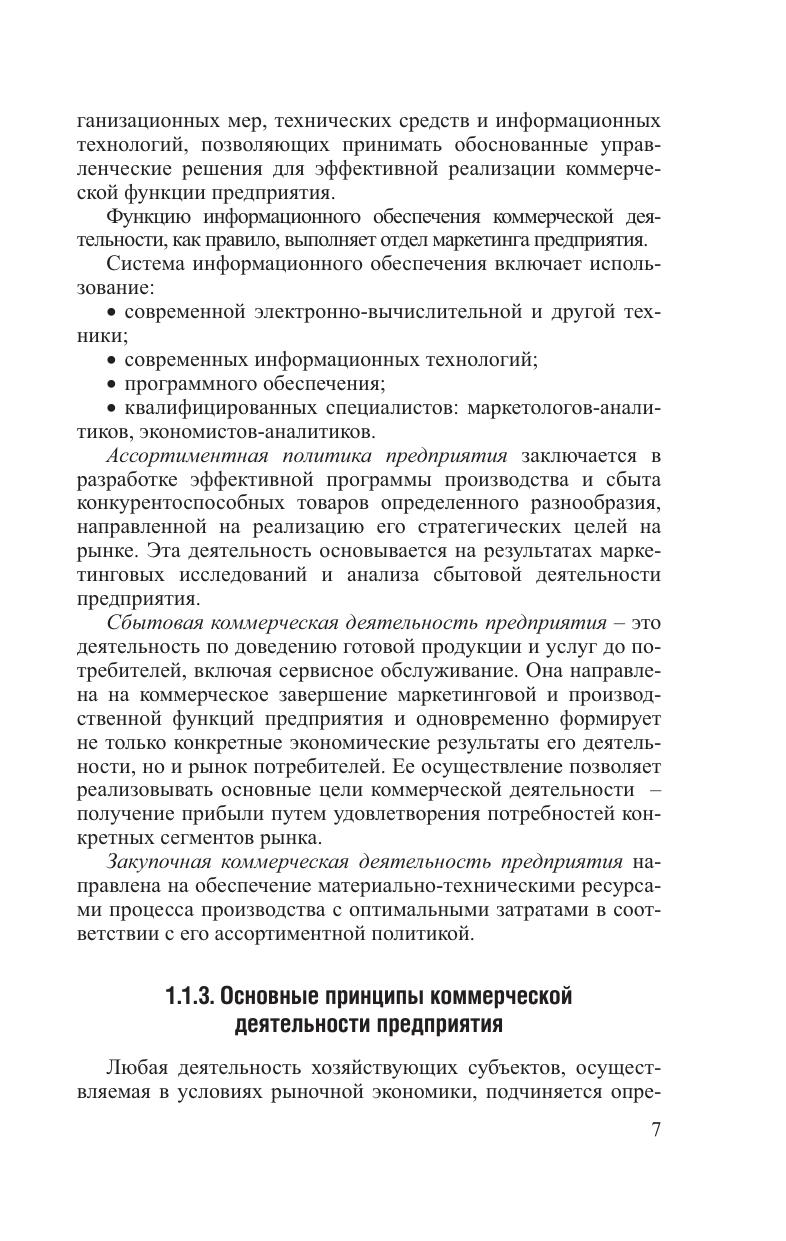 ганизационных мер, технических средств и информационных технологий, позволяющих принимать обоснованные управленческие решения для эффективной реализации коммерческой функции предприятия.

Функцию информационного обеспечения коммерческой деятельности, как правило, выполняет отдел маркетинга предприятия.

Система информационного обеспечения включает использование:

• современной электронно-вычислительной и другой техники;

• современных информационных технологий;

• программного обеспечения;

• квалифицированных специалистов: маркетологов-аналитиков, экономистов-аналитиков.

Ассортиментная политика предприятия заключается в разработке эффективной программы производства и сбыта конкурентоспособных товаров определенного разнообразия, направленной на реализацию его стратегических целей на рынке. Эта деятельность основывается на результатах маркетинговых исследований и анализа сбытовой деятельности предприятия.

Сбытовая коммерческая деятельность предприятия – это деятельность по доведению готовой продукции и услуг до потребителей, включая сервисное обслуживание. Она направлена на коммерческое завершение маркетинговой и производственной функций предприятия и одновременно формирует не только конкретные экономические результаты его деятельности, но и рынок потребителей. Ее осуществление позволяет реализовывать основные цели коммерческой деятельности – получение прибыли путем удовлетворения потребностей конкретных сегментов рынка.

Закупочная коммерческая деятельность предприятия направлена на обеспечение материально-техническими ресурсами процесса производства с оптимальными затратами в соответствии с его ассортиментной политикой.

1.1.3. Основные принципы коммерческой деятельности предприятия

Любая деятельность хозяйствующих субъектов, осуществляемая в условиях рыночной экономики, подчиняется опре-

7